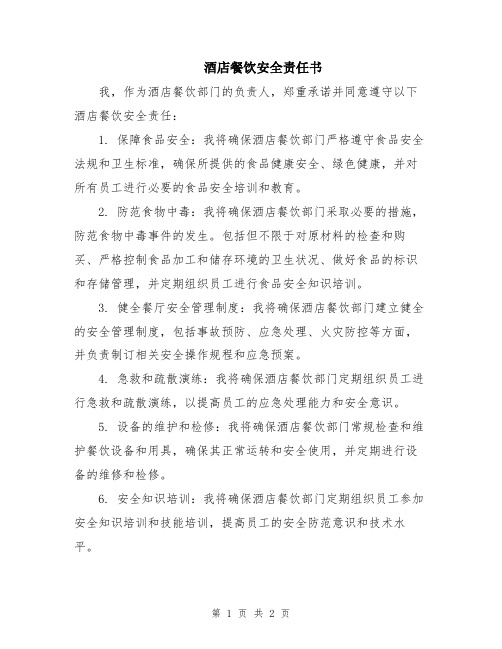 酒店餐饮安全责任书

我，作为酒店餐饮部门的负责人，郑重承诺并同意遵守以下酒店餐饮安全责任：

1. 保障食品安全：我将确保酒店餐饮部门严格遵守食品安全法规和卫生标准，确保所提供的食品健康安全、绿色健康，并对所有员工进行必要的食品安全培训和教育。

2. 防范食物中毒：我将确保酒店餐饮部门采取必要的措施，防范食物中毒事件的发生。包括但不限于对原材料的检查和购买、严格控制食品加工和储存环境的卫生状况、做好食品的标识和存储管理，并定期组织员工进行食品安全知识培训。

3. 健全餐厅安全管理制度：我将确保酒店餐饮部门建立健全的安全管理制度，包括事故预防、应急处理、火灾防控等方面，并负责制订相关安全操作规程和应急预案。

4. 急救和疏散演练：我将确保酒店餐饮部门定期组织员工进行急救和疏散演练，以提高员工的应急处理能力和安全意识。

5. 设备的维护和检修：我将确保酒店餐饮部门常规检查和维护餐饮设备和用具，确保其正常运转和安全使用，并定期进行设备的维修和检修。

6. 安全知识培训：我将确保酒店餐饮部门定期组织员工参加安全知识培训和技能培训，提高员工的安全防范意识和技术水平。

第 1 页 共 2 页